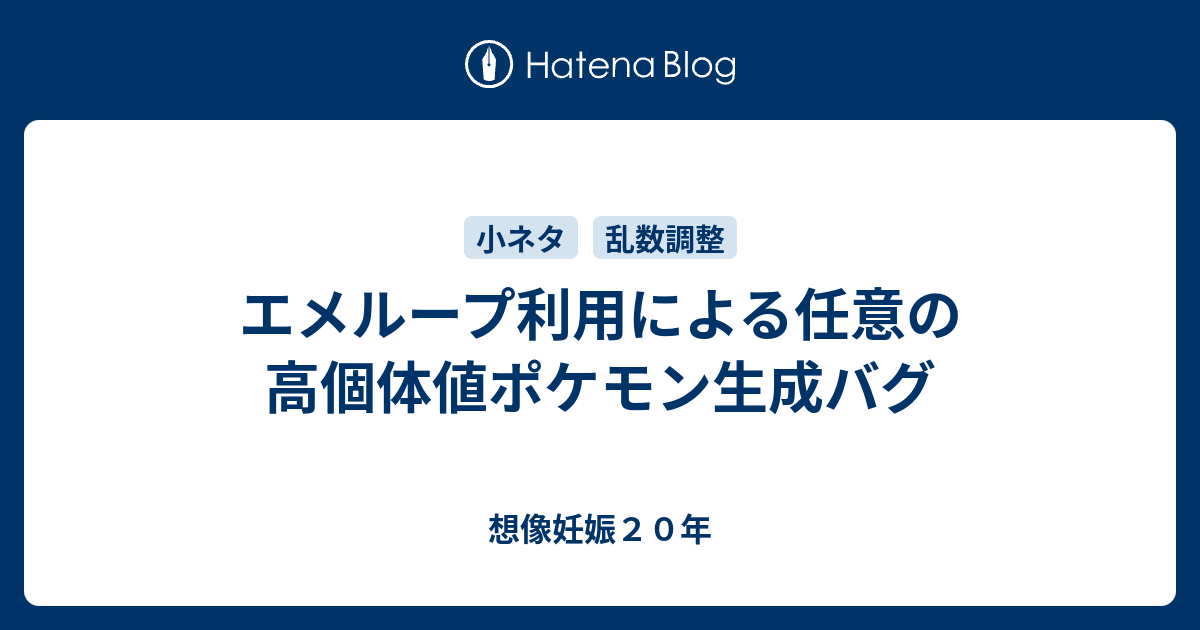 Hatena Blog

小ネタ 乱数調整

エメループ利用による任意の高個体値ポケモン生成バグ

想像妊娠２０年